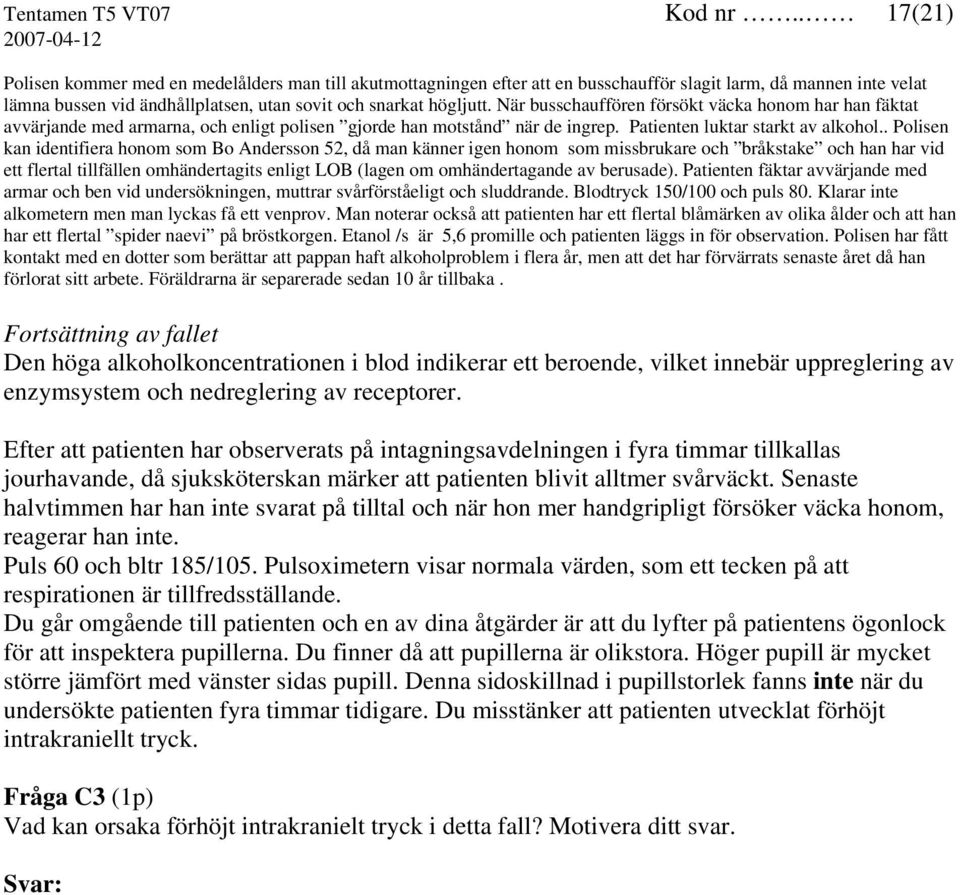 Tentamen T5 VT07 Kod nr ……..…… 17(21)
2007-04-12

Polisen kommer med en medelålders man till akutmottagningen efter att en busschaufför slagit larm, då mannen inte velat lämna bussen vid ändhållplatsen, utan sovit och snarkat högljutt. När busschauffören försökt väcka honom har han fäktat avvärjande med armarna, och enligt polisen ”gjorde han motstånd” när de ingrep. Patienten luktar starkt av alkohol.. Polisen kan identifiera honom som Bo Andersson 52, då man känner igen honom som missbrukare och ”bråkstake” och han har vid ett flertal tillfällen omhändertagits enligt LOB (lagen om omhändertagande av berusade). Patienten fäktar avvärjande med armar och ben vid undersökningen, muttrar svårförståeligt och sluddrande. Blodtryck 150/100 och puls 80. Klarar inte alkometern men man lyckas få ett venprov. Man noterar också att patienten har ett flertal blåmärken av olika ålder och att han har ett flertal ”spider naevi” på bröstkorgen. Etanol /s är 5,6 promille och patienten läggs in för observation. Polisen har fått kontakt med en dotter som berättar att pappan haft alkoholproblem i flera år, men att det har förvärrats senaste året då han förlorat sitt arbete. Föräldrarna är separerade sedan 10 år tillbaka .

Fortsättning av fallet
Den höga alkoholkoncentrationen i blod indikerar ett beroende, vilket innebär uppreglering av enzymsystem och nedreglering av receptorer.

Efter att patienten har observerats på intagningsavdelningen i fyra timmar tillkallas jourhavande, då sjuksköterskan märker att patienten blivit alltmer svårväckt. Senaste halvtimmen har han inte svarat på tilltal och när hon mer handgripligt försöker väcka honom, reagerar han inte.
Puls 60 och bltr 185/105. Pulsoximetern visar normala värden, som ett tecken på att respirationen är tillfredsställande.
Du går omgående till patienten och en av dina åtgärder är att du lyfter på patientens ögonlock för att inspektera pupillerna. Du finner då att pupillerna är olikstora. Höger pupill är mycket större jämfört med vänster sidas pupill. Denna sidoskillnad i pupillstorlek fanns inte när du undersökte patienten fyra timmar tidigare. Du misstänker att patienten utvecklat förhöjt intrakraniellt tryck.

Fråga C3 (1p)
Vad kan orsaka förhöjt intrakranielt tryck i detta fall? Motivera ditt svar.

Svar: